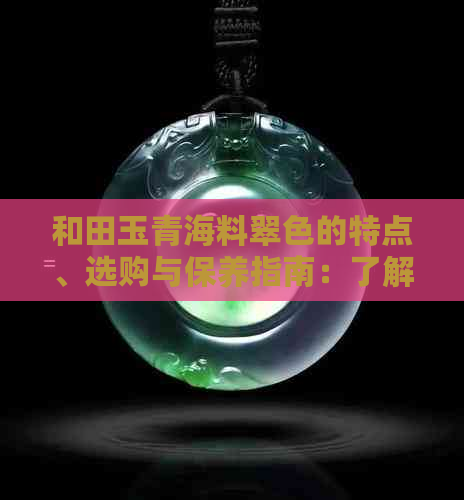 和田玉青海料翠色的特点、选购与保养指南：了解